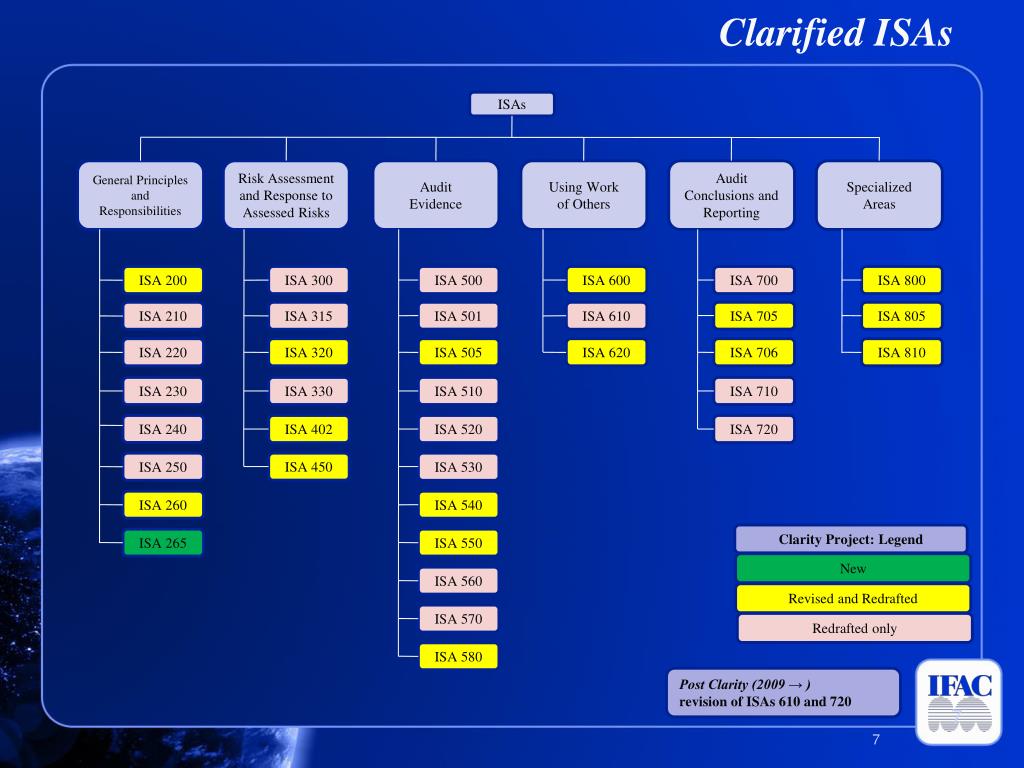 Clarified ISAs

ISAs

General Principles and Responsibilities

ISA 200
ISA 210
ISA 220
ISA 230
ISA 240
ISA 250
ISA 260
ISA 265

Risk Assessment and Response to Assessed Risks

ISA 300
ISA 315
ISA 320
ISA 330
ISA 402
ISA 450

Audit Evidence

ISA 500
ISA 501
ISA 505
ISA 510
ISA 520
ISA 530
ISA 540
ISA 550
ISA 560
ISA 570
ISA 580

Using Work of Others

ISA 600
ISA 610
ISA 620

Audit Conclusions and Reporting

ISA 700
ISA 705
ISA 706
ISA 710
ISA 720

Specialized Areas

ISA 800
ISA 805
ISA 810

Clarity Project: Legend
New
Revised and Redrafted
Redrafted only

Post Clarity (2009 → )
revision of ISAs 610 and 720

IFAC

7